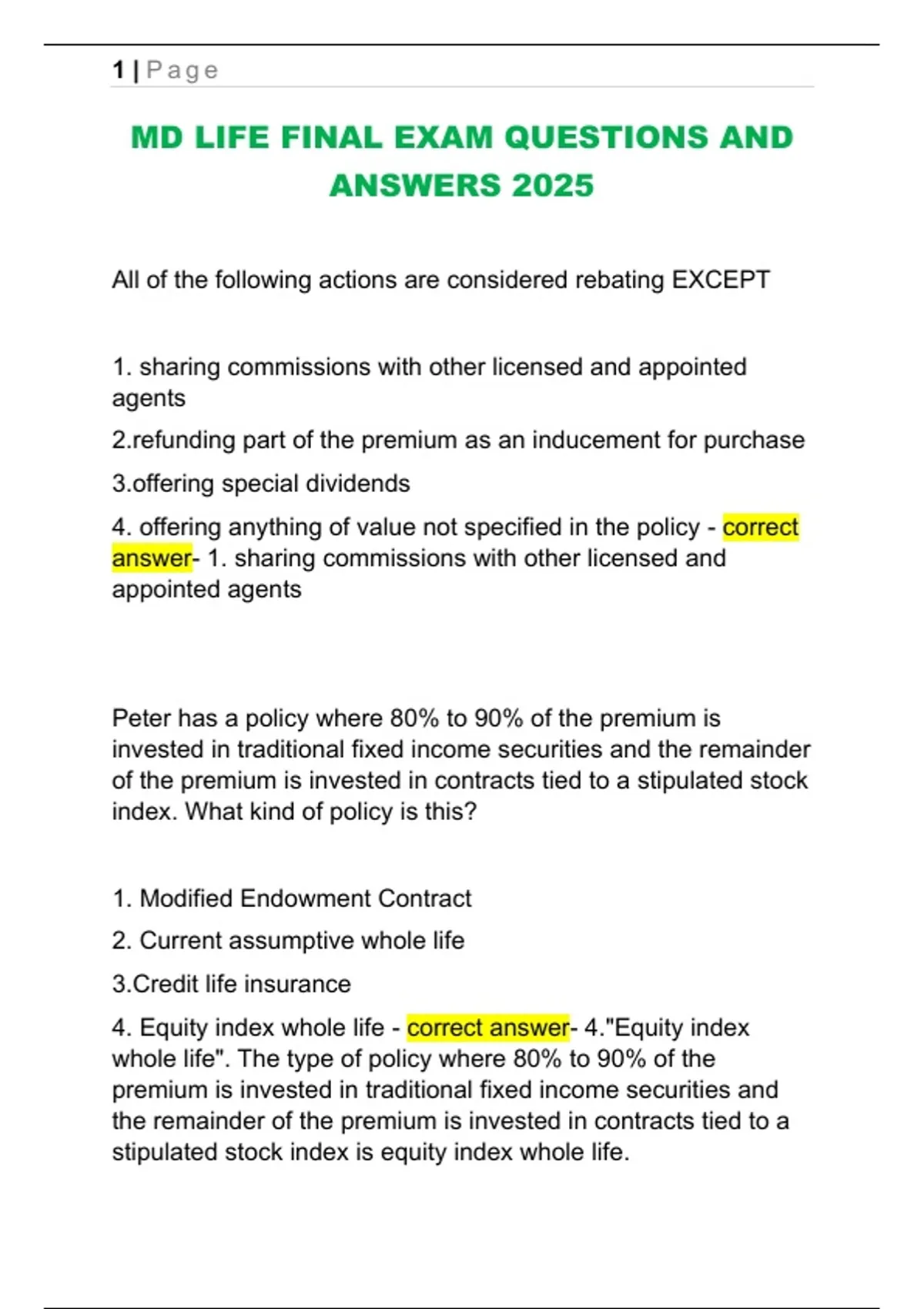 1 | Page

MD LIFE FINAL EXAM QUESTIONS AND ANSWERS 2025

All of the following actions are considered rebating EXCEPT

1. sharing commissions with other licensed and appointed agents

2.refunding part of the premium as an inducement for purchase

3.offering special dividends

4. offering anything of value not specified in the policy - correct answer- 1. sharing commissions with other licensed and appointed agents

Peter has a policy where 80% to 90% of the premium is invested in traditional fixed income securities and the remainder of the premium is invested in contracts tied to a stipulated stock index. What kind of policy is this?

1. Modified Endowment Contract

2. Current assumptive whole life

3.Credit life insurance

4. Equity index whole life - correct answer- 4."Equity index whole life". The type of policy where 80% to 90% of the premium is invested in traditional fixed income securities and the remainder of the premium is invested in contracts tied to a stipulated stock index is equity index whole life.